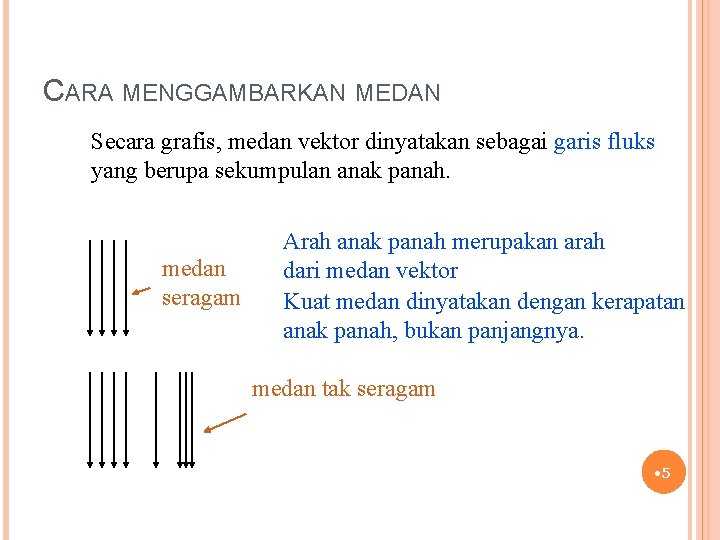 CARA MENGGAMBARKAN MEDAN

Secara grafis, medan vektor dinyatakan sebagai garis fluks yang berupa sekumpulan anak panah.

medan seragam

Arah anak panah merupakan arah dari medan vektor

Kuat medan dinyatakan dengan kerapatan anak panah, bukan panjangnya.

medan tak seragam

•5